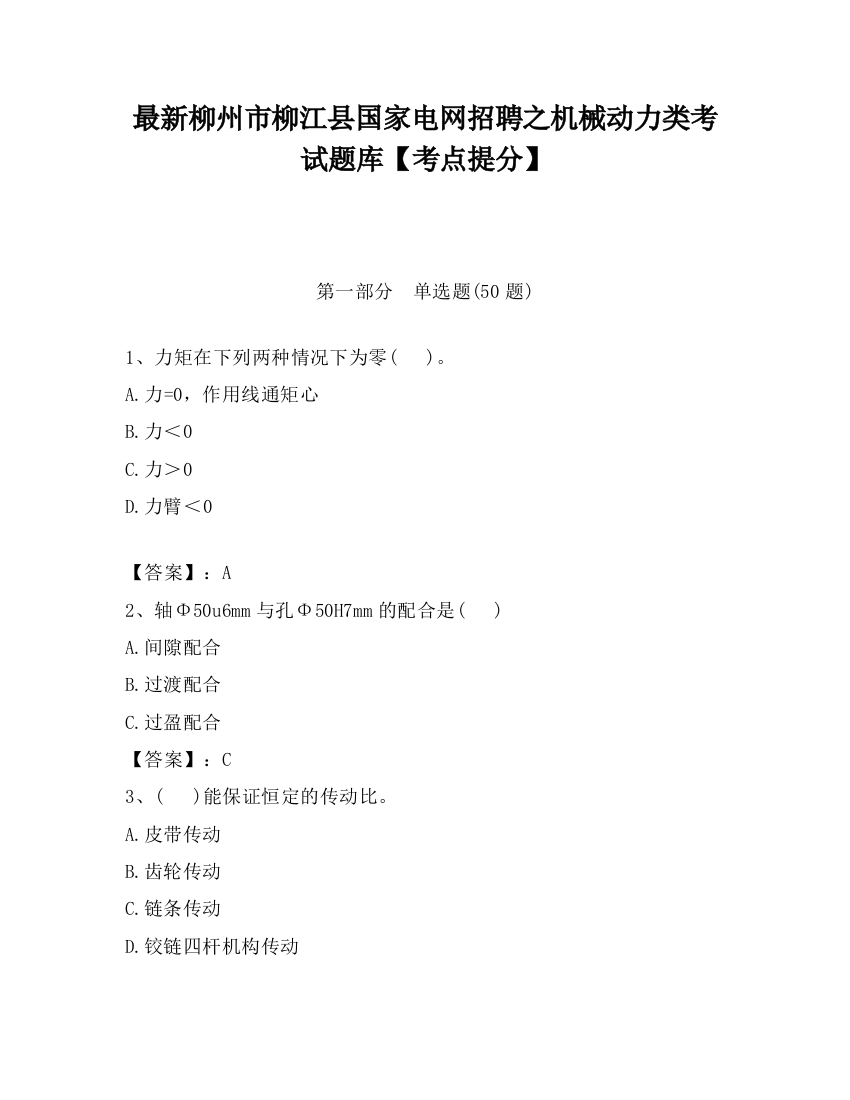 最新柳州市柳江县国家电网招聘之机械动力类考试题库【考点提分】

第一部分　单选题(50 题)

1、力矩在下列两种情况下为零(　)。

A.力=0，作用线通矩心

B.力＜0

C.力＞0

D.力臂＜0

【答案】：A

2、轴Φ50u6mm 与孔Φ50H7mm 的配合是(　)

A.间隙配合

B.过渡配合

C.过盈配合

【答案】：C

3、(　)能保证恒定的传动比。

A.皮带传动

B.齿轮传动

C.链条传动

D.铰链四杆机构传动